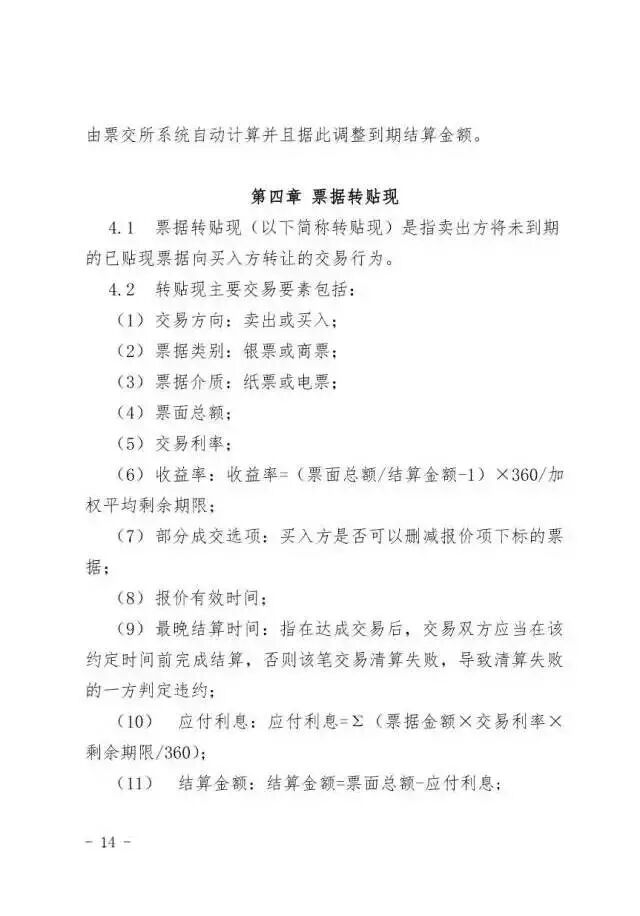 由票交所系统自动计算并且据此调整到期结算金额。

第四章 票据转贴现

4.1 票据转贴现（以下简称转贴现）是指卖出方将未到期的已贴现票据向买入方转让的交易行为。

4.2 转贴现主要交易要素包括：

（1）交易方向：卖出或买入；

（2）票据类别：银票或商票；

（3）票据介质：纸票或电票；

（4）票面总额；

（5）交易利率；

（6）收益率：收益率=（票面总额/结算金额-1）×360/加权平均剩余期限；

（7）部分成交选项：买入方是否可以删减报价项下标的票据；

（8）报价有效时间；

（9）最晚结算时间：指在达成交易后，交易双方应当在该约定时间前完成结算，否则该笔交易清算失败，导致清算失败的一方判定违约；

（10） 应付利息：应付利息=Σ（票据金额×交易利率×剩余期限/360）；

（11） 结算金额：结算金额=票面总额-应付利息；

- 14 -